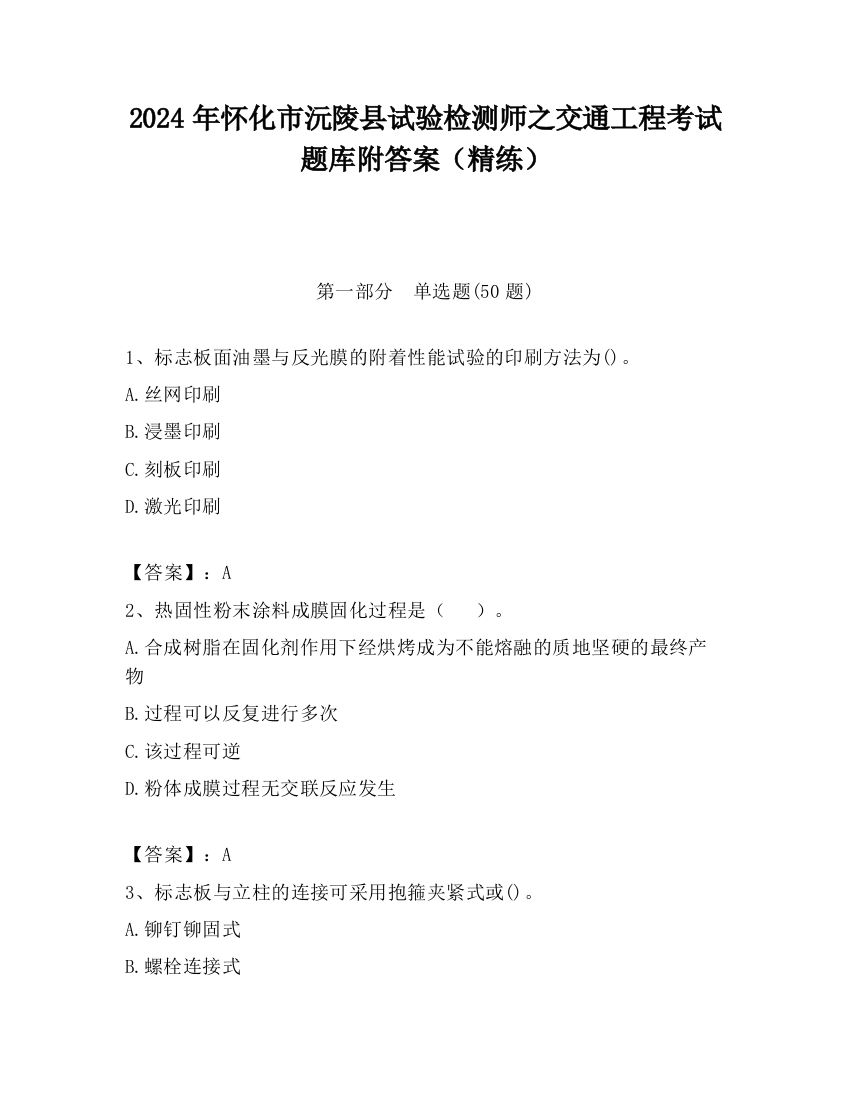 2024 年怀化市沅陵县试验检测师之交通工程考试题库附答案（精练）

第一部分　单选题(50 题)

1、标志板面油墨与反光膜的附着性能试验的印刷方法为()。

A.丝网印刷

B.浸墨印刷

C.刻板印刷

D.激光印刷

【答案】：A

2、热固性粉末涂料成膜固化过程是（　　）。

A.合成树脂在固化剂作用下经烘烤成为不能熔融的质地坚硬的最终产物

B.过程可以反复进行多次

C.该过程可逆

D.粉体成膜过程无交联反应发生

【答案】：A

3、标志板与立柱的连接可采用抱箍夹紧式或()。

A.铆钉铆固式

B.螺栓连接式